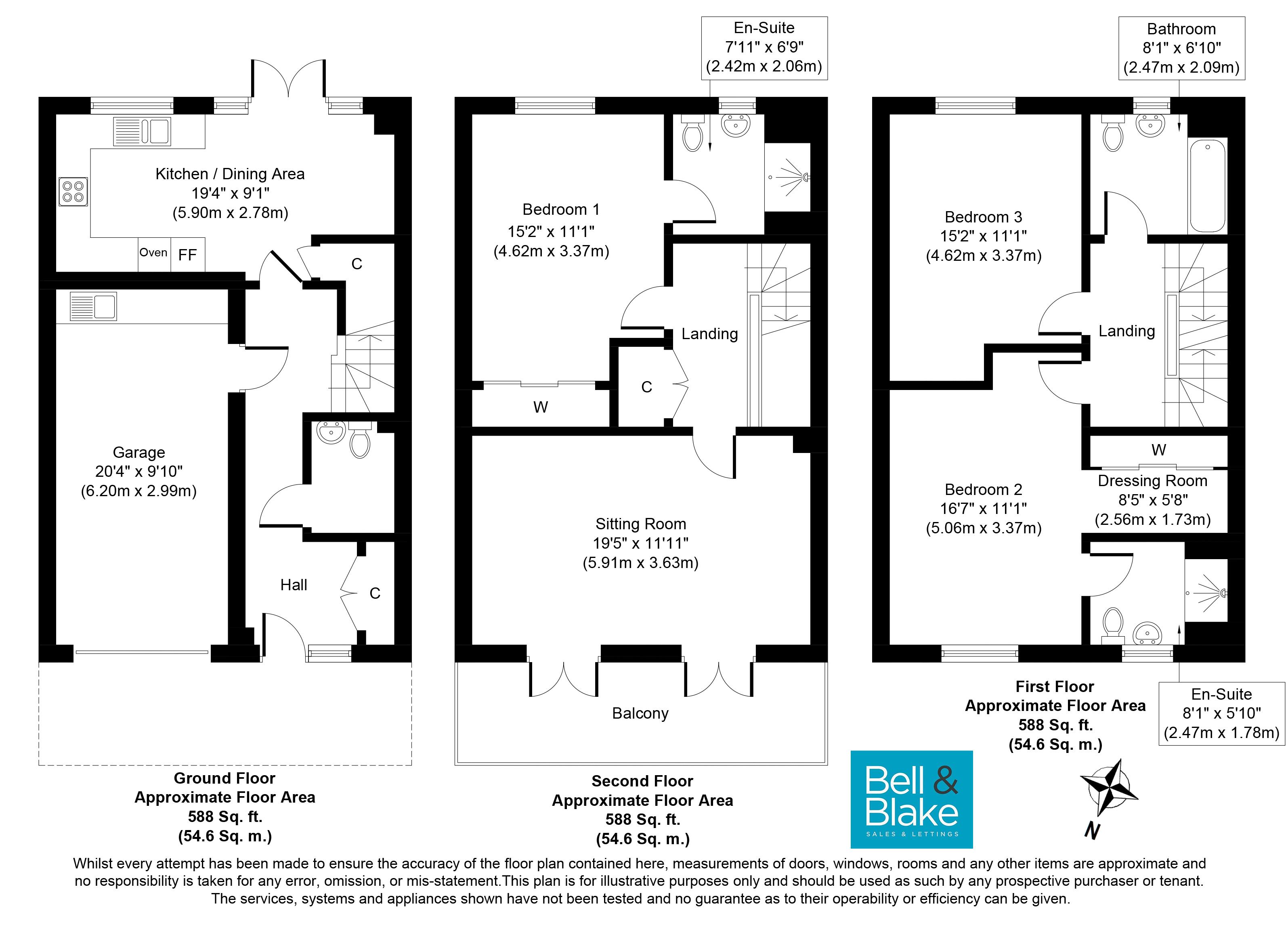 Kitchen / Dining Area
19'4" x 9'1"
(5.90m x 2.78m)

Oven FF

C

Garage
20'4" x 9'10"
(6.20m x 2.99m)

Hall

C

Ground Floor
Approximate Floor Area
588 Sq. ft.
(54.6 Sq. m.)

En-Suite
7'11" x 6'9"
(2.42m x 2.06m)

Bedroom 1
15'2" x 11'1"
(4.62m x 3.37m)

Landing

C

W

Sitting Room
19'5" x 11'11"
(5.91m x 3.63m)

Balcony

Second Floor
Approximate Floor Area
588 Sq. ft.
(54.6 Sq. m.)

Bathroom
8'1" x 6'10"
(2.47m x 2.09m)

Bedroom 3
15'2" x 11'1"
(4.62m x 3.37m)

Landing

W

Dressing Room
8'5" x 5'8"
(2.56m x 1.73m)

Bedroom 2
16'7" x 11'1"
(5.06m x 3.37m)

En-Suite
8'1" x 5'10"
(2.47m x 1.78m)

First Floor
Approximate Floor Area
588 Sq. ft.
(54.6 Sq. m.)

Bell & Blake
SALES & LETTINGS

N

Whilst every attempt has been made to ensure the accuracy of the floor plan contained here, measurements of doors, windows, rooms and any other items are approximate and no responsibility is taken for any error, omission, or mis-statement.This plan is for illustrative purposes only and should be used as such by any prospective purchaser or tenant. The services, systems and appliances shown have not been tested and no guarantee as to their operability or efficiency can be given.